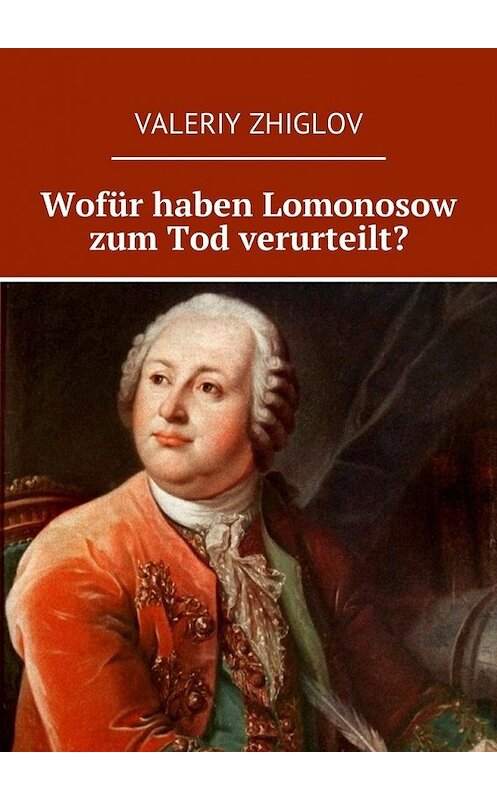 VALERIY ZHIGLOV

Wofür haben Lomonosow zum Tod verurteilt?